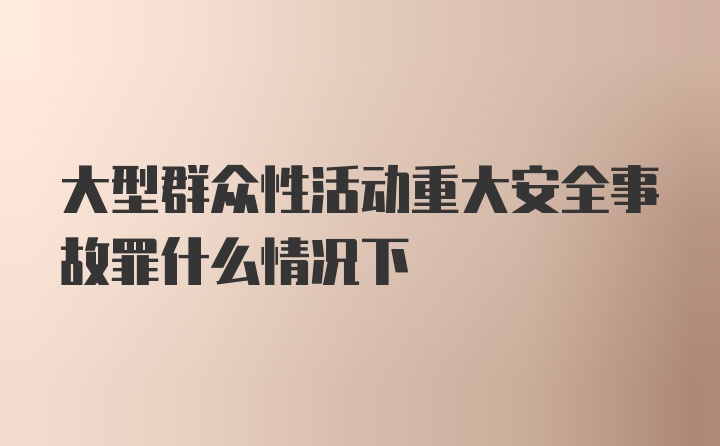 大型群众性活动重大安全事故罪什么情况下